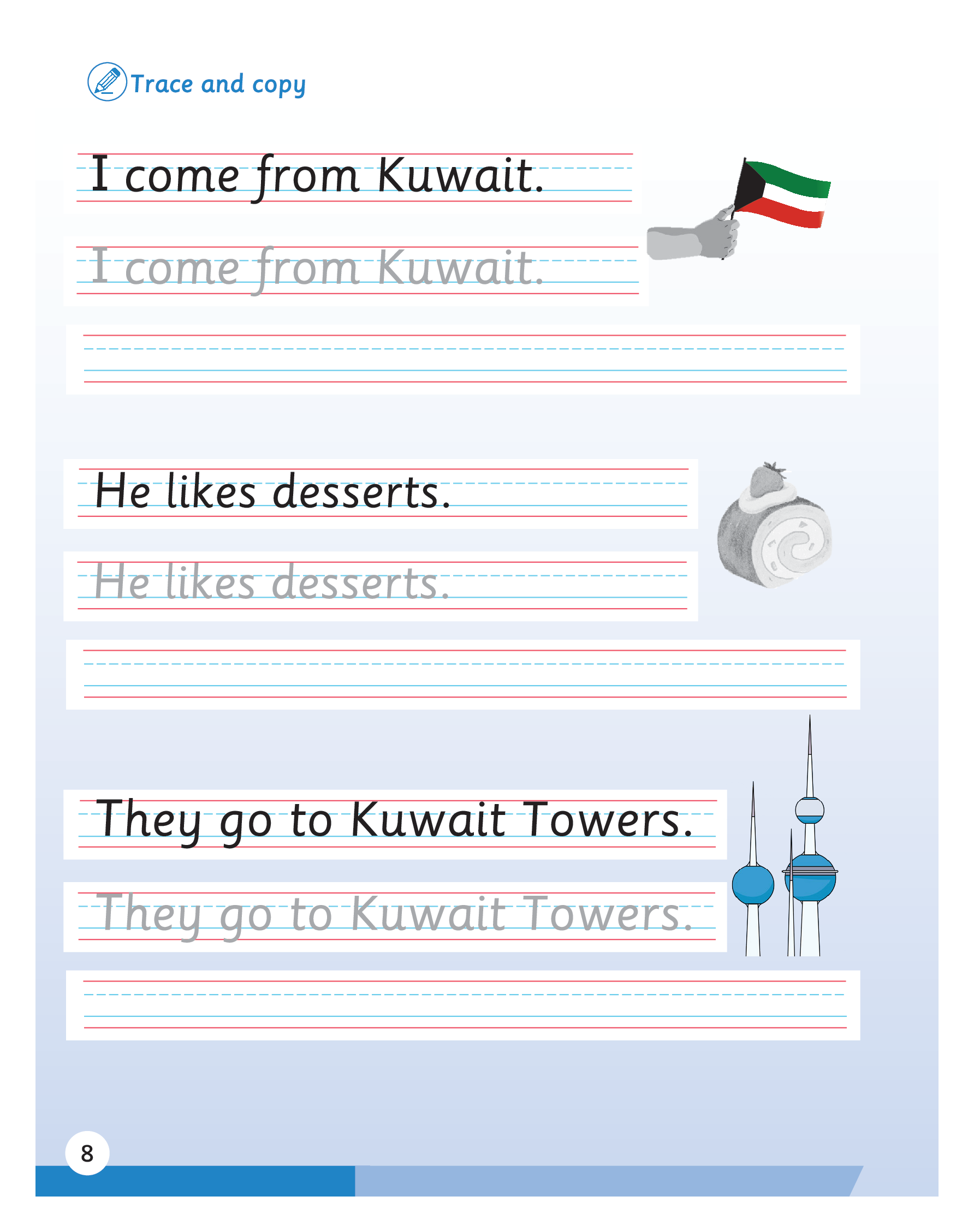 Trace and copy

I come from Kuwait.

I come from Kuwait.

He likes desserts.

He likes desserts.

They go to Kuwait Towers.

They go to Kuwait Towers.

8